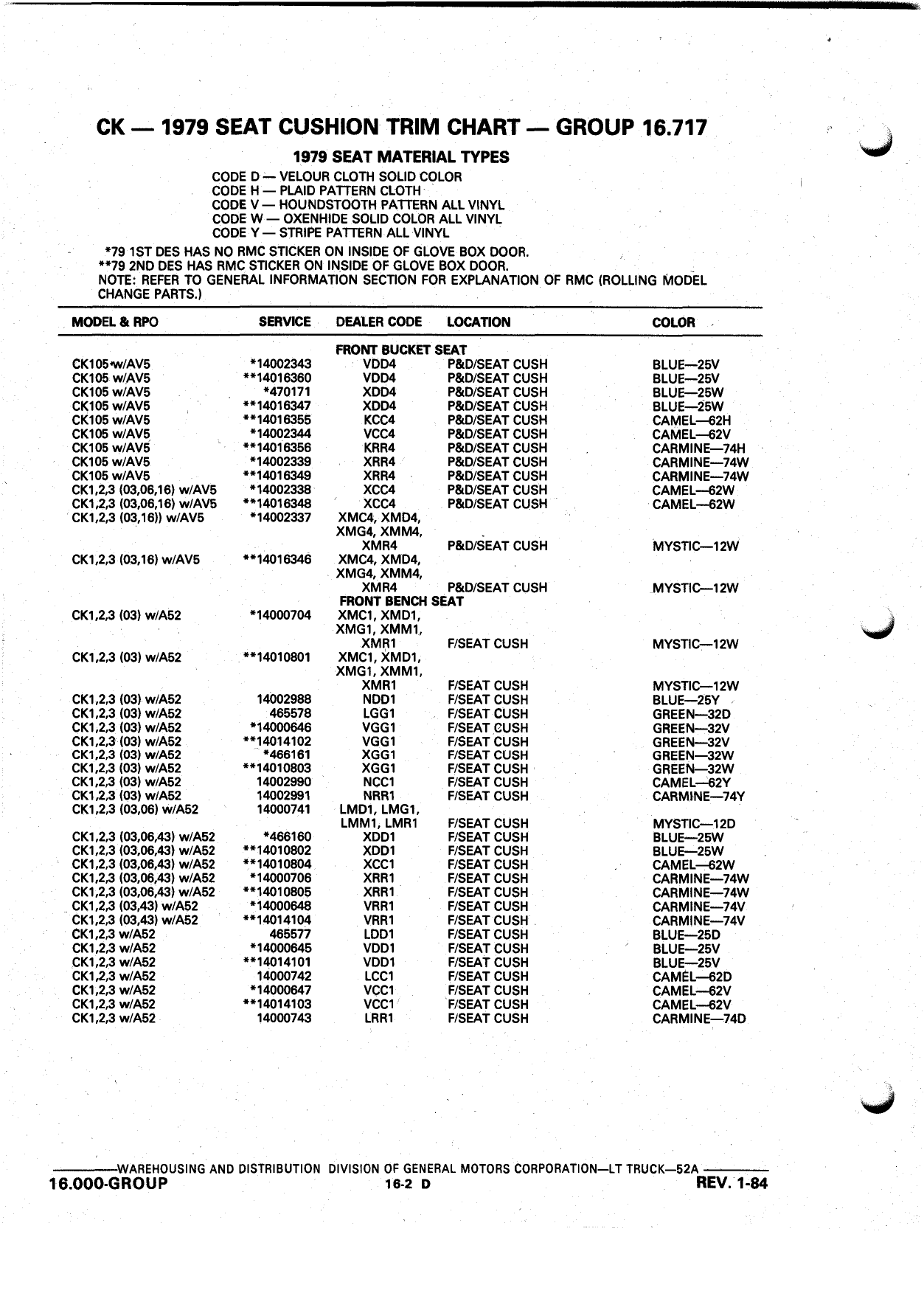 CK — 1979 SEAT CUSHION TRIM CHART — GROUP 16.717

1979 SEAT MATERIAL TYPES

CODE D — VELOUR CLOTH SOLID COLOR
CODE H — PLAID PATTERN CLOTH
CODE V — HOUNDSTOOTH PATTERN ALL VINYL
CODE W — OXENHIDE SOLID COLOR ALL VINYL
CODE Y — STRIPE PATTERN ALL VINYL

*79 1ST DES HAS NO RMC STICKER ON INSIDE OF GLOVE BOX DOOR.
**79 2ND DES HAS RMC STICKER ON INSIDE OF GLOVE BOX DOOR.
NOTE: REFER TO GENERAL INFORMATION SECTION FOR EXPLANATION OF RMC (ROLLING MODEL CHANGE PARTS.)

| MODEL & RPO | SERVICE | DEALER CODE | LOCATION | COLOR |
|---|---|---|---|---|
| | | FRONT BUCKET SEAT | | |
| CK105 w/AV5 | *14002343 | VDD4 | P&D/SEAT CUSH | BLUE—25V |
| CK105 w/AV5 | **14016360 | VDD4 | P&D/SEAT CUSH | BLUE—25V |
| CK105 w/AV5 | *470171 | XDD4 | P&D/SEAT CUSH | BLUE—25W |
| CK105 w/AV5 | **14016347 | XDD4 | P&D/SEAT CUSH | BLUE—25W |
| CK105 w/AV5 | **14016355 | KCC4 | P&D/SEAT CUSH | CAMEL—62H |
| CK105 w/AV5 | *14002344 | VCC4 | P&D/SEAT CUSH | CAMEL—62V |
| CK105 w/AV5 | **14016356 | KRR4 | P&D/SEAT CUSH | CARMINE—74H |
| CK105 w/AV5 | *14002339 | XRR4 | P&D/SEAT CUSH | CARMINE—74W |
| CK105 w/AV5 | **14016349 | XRR4 | P&D/SEAT CUSH | CARMINE—74W |
| CK1,2,3 (03,06,16) w/AV5 | *14002338 | XCC4 | P&D/SEAT CUSH | CAMEL—62W |
| CK1,2,3 (03,06,16) w/AV5 | **14016348 | XCC4 | P&D/SEAT CUSH | CAMEL—62W |
| CK1,2,3 (03,16)) w/AV5 | *14002337 | XMC4, XMD4, XMG4, XMM4, XMR4 | P&D/SEAT CUSH | MYSTIC—12W |
| CK1,2,3 (03,16) w/AV5 | **14016346 | XMC4, XMD4, XMG4, XMM4, XMR4 | P&D/SEAT CUSH | MYSTIC—12W |
| | | FRONT BENCH SEAT | | |
| CK1,2,3 (03) w/A52 | *14000704 | XMC1, XMD1, XMG1, XMM1, XMR1 | F/SEAT CUSH | MYSTIC—12W |
| CK1,2,3 (03) w/A52 | **14010801 | XMC1, XMD1, XMG1, XMM1, XMR1 | F/SEAT CUSH | MYSTIC—12W |
| CK1,2,3 (03) w/A52 | 14002988 | NDD1 | F/SEAT CUSH | BLUE—25Y |
| CK1,2,3 (03) w/A52 | 465578 | LGG1 | F/SEAT CUSH | GREEN—32D |
| CK1,2,3 (03) w/A52 | *14000646 | VGG1 | F/SEAT CUSH | GREEN—32V |
| CK1,2,3 (03) w/A52 | **14014102 | VGG1 | F/SEAT CUSH | GREEN—32V |
| CK1,2,3 (03) w/A52 | *466161 | XGG1 | F/SEAT CUSH | GREEN—32W |
| CK1,2,3 (03) w/A52 | **14010803 | XGG1 | F/SEAT CUSH | GREEN—32W |
| CK1,2,3 (03) w/A52 | 14002990 | NCC1 | F/SEAT CUSH | CAMEL—62Y |
| CK1,2,3 (03) w/A52 | 14002991 | NRR1 | F/SEAT CUSH | CARMINE—74Y |
| CK1,2,3 (03,06) w/A52 | 14000741 | LMD1, LMG1, LMM1, LMR1 | F/SEAT CUSH | MYSTIC—12D |
| CK1,2,3 (03,06,43) w/A52 | *466160 | XDD1 | F/SEAT CUSH | BLUE—25W |
| CK1,2,3 (03,06,43) w/A52 | **14010802 | XDD1 | F/SEAT CUSH | BLUE—25W |
| CK1,2,3 (03,06,43) w/A52 | **14010804 | XCC1 | F/SEAT CUSH | CAMEL—62W |
| CK1,2,3 (03,06,43) w/A52 | *14000706 | XRR1 | F/SEAT CUSH | CARMINE—74W |
| CK1,2,3 (03,06,43) w/A52 | **14010805 | XRR1 | F/SEAT CUSH | CARMINE—74W |
| CK1,2,3 (03,43) w/A52 | *14000648 | VRR1 | F/SEAT CUSH | CARMINE—74V |
| CK1,2,3 (03,43) w/A52 | **14014104 | VRR1 | F/SEAT CUSH | CARMINE—74V |
| CK1,2,3 w/A52 | 465577 | LDD1 | F/SEAT CUSH | BLUE—25D |
| CK1,2,3 w/A52 | *14000645 | VDD1 | F/SEAT CUSH | BLUE—25V |
| CK1,2,3 w/A52 | **14014101 | VDD1 | F/SEAT CUSH | BLUE—25V |
| CK1,2,3 w/A52 | 14000742 | LCC1 | F/SEAT CUSH | CAMEL—62D |
| CK1,2,3 w/A52 | *14000647 | VCC1 | F/SEAT CUSH | CAMEL—62V |
| CK1,2,3 w/A52 | **14014103 | VCC1 | F/SEAT CUSH | CAMEL—62V |
| CK1,2,3 w/A52 | 14000743 | LRR1 | F/SEAT CUSH | CARMINE—74D |

WAREHOUSING AND DISTRIBUTION DIVISION OF GENERAL MOTORS CORPORATION—LT TRUCK—52A
16.000-GROUP 16-2 D REV. 1-84